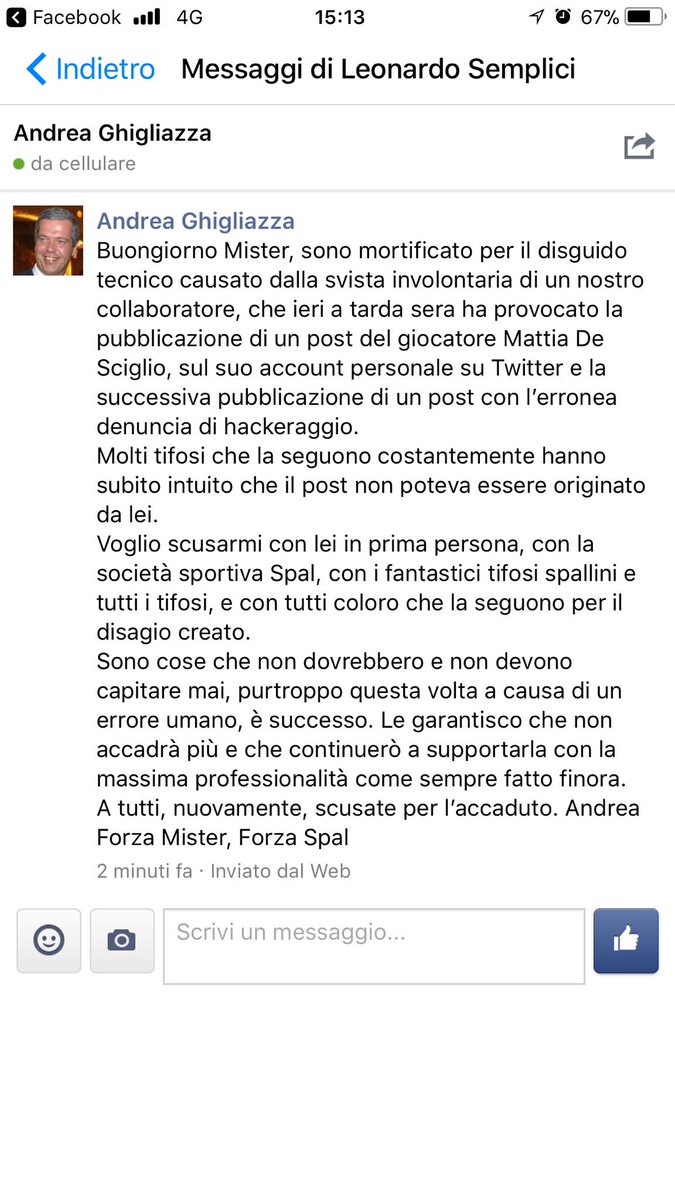 Facebook 4G 15:13 67%

Indietro Messaggi di Leonardo Semplici

Andrea Ghigliazza
da cellulare

Andrea Ghigliazza
Buongiorno Mister, sono mortificato per il disguido tecnico causato dalla svista involontaria di un nostro collaboratore, che ieri a tarda sera ha provocato la pubblicazione di un post del giocatore Mattia De Sciglio, sul suo account personale su Twitter e la successiva pubblicazione di un post con l'erronea denuncia di hackeraggio.
Molti tifosi che la seguono costantemente hanno subito intuito che il post non poteva essere originato da lei.
Voglio scusarmi con lei in prima persona, con la società sportiva Spal, con i fantastici tifosi spallini e tutti i tifosi, e con tutti coloro che la seguono per il disagio creato.
Sono cose che non dovrebbero e non devono capitare mai, purtroppo questa volta a causa di un errore umano, è successo. Le garantisco che non accadrà più e che continuerò a supportarla con la massima professionalità come sempre fatto finora.
A tutti, nuovamente, scusate per l'accaduto. Andrea
Forza Mister, Forza Spal
2 minuti fa · Inviato dal Web

Scrivi un messaggio...